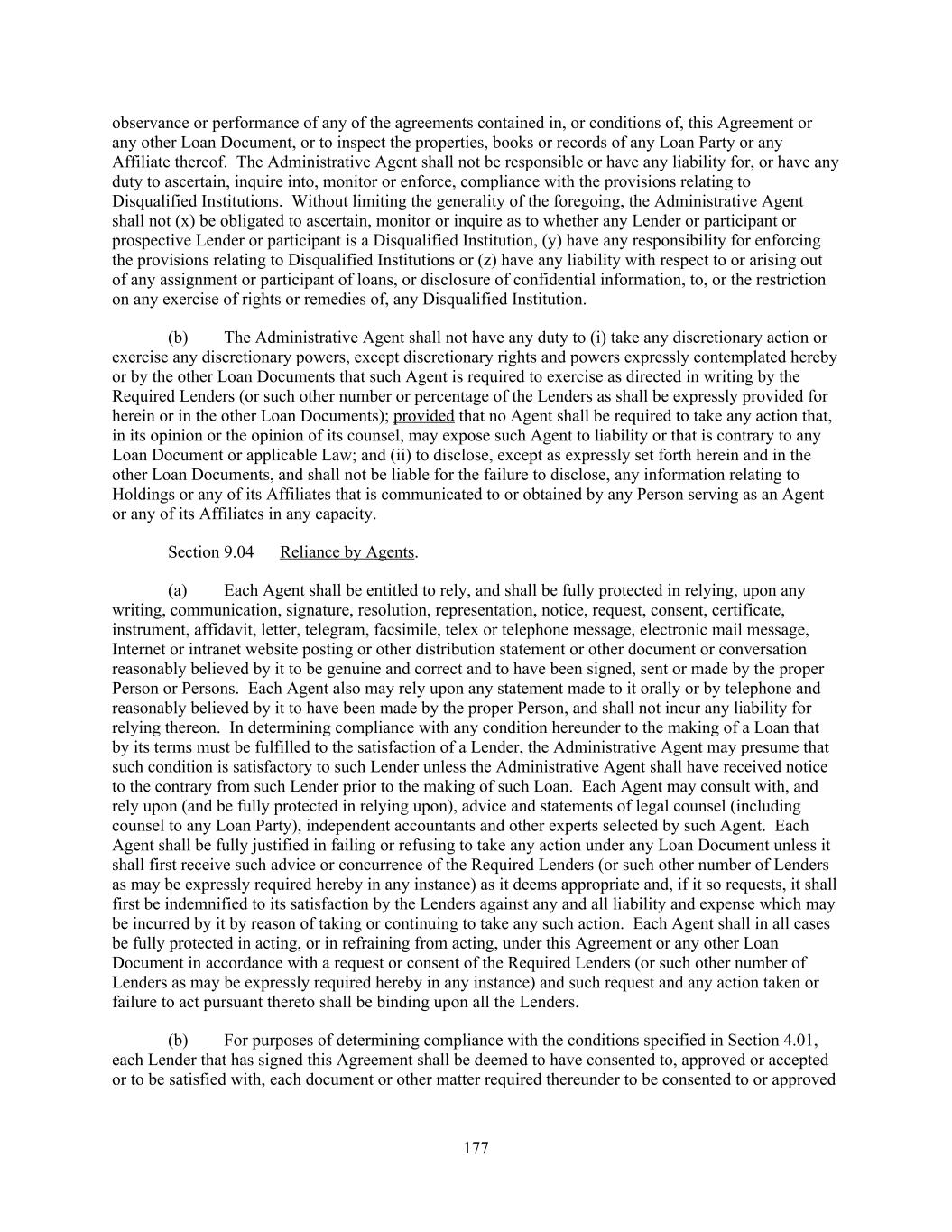 observance or performance of any of the agreements contained in, or conditions of, this Agreement or any other Loan Document, or to inspect the properties, books or records of any Loan Party or any Affiliate thereof. The Administrative Agent shall not be responsible or have any liability for, or have any duty to ascertain, inquire into, monitor or enforce, compliance with the provisions relating to Disqualified Institutions. Without limiting the generality of the foregoing, the Administrative Agent shall not (x) be obligated to ascertain, monitor or inquire as to whether any Lender or participant or prospective Lender or participant is a Disqualified Institution, (y) have any responsibility for enforcing the provisions relating to Disqualified Institutions or (z) have any liability with respect to or arising out of any assignment or participant of loans, or disclosure of confidential information, to, or the restriction on any exercise of rights or remedies of, any Disqualified Institution.

(b) The Administrative Agent shall not have any duty to (i) take any discretionary action or exercise any discretionary powers, except discretionary rights and powers expressly contemplated hereby or by the other Loan Documents that such Agent is required to exercise as directed in writing by the Required Lenders (or such other number or percentage of the Lenders as shall be expressly provided for herein or in the other Loan Documents); provided that no Agent shall be required to take any action that, in its opinion or the opinion of its counsel, may expose such Agent to liability or that is contrary to any Loan Document or applicable Law; and (ii) to disclose, except as expressly set forth herein and in the other Loan Documents, and shall not be liable for the failure to disclose, any information relating to Holdings or any of its Affiliates that is communicated to or obtained by any Person serving as an Agent or any of its Affiliates in any capacity.

Section 9.04 Reliance by Agents.

(a) Each Agent shall be entitled to rely, and shall be fully protected in relying, upon any writing, communication, signature, resolution, representation, notice, request, consent, certificate, instrument, affidavit, letter, telegram, facsimile, telex or telephone message, electronic mail message, Internet or intranet website posting or other distribution statement or other document or conversation reasonably believed by it to be genuine and correct and to have been signed, sent or made by the proper Person or Persons. Each Agent also may rely upon any statement made to it orally or by telephone and reasonably believed by it to have been made by the proper Person, and shall not incur any liability for relying thereon. In determining compliance with any condition hereunder to the making of a Loan that by its terms must be fulfilled to the satisfaction of a Lender, the Administrative Agent may presume that such condition is satisfactory to such Lender unless the Administrative Agent shall have received notice to the contrary from such Lender prior to the making of such Loan. Each Agent may consult with, and rely upon (and be fully protected in relying upon), advice and statements of legal counsel (including counsel to any Loan Party), independent accountants and other experts selected by such Agent. Each Agent shall be fully justified in failing or refusing to take any action under any Loan Document unless it shall first receive such advice or concurrence of the Required Lenders (or such other number of Lenders as may be expressly required hereby in any instance) as it deems appropriate and, if it so requests, it shall first be indemnified to its satisfaction by the Lenders against any and all liability and expense which may be incurred by it by reason of taking or continuing to take any such action. Each Agent shall in all cases be fully protected in acting, or in refraining from acting, under this Agreement or any other Loan Document in accordance with a request or consent of the Required Lenders (or such other number of Lenders as may be expressly required hereby in any instance) and such request and any action taken or failure to act pursuant thereto shall be binding upon all the Lenders.

(b) For purposes of determining compliance with the conditions specified in Section 4.01, each Lender that has signed this Agreement shall be deemed to have consented to, approved or accepted or to be satisfied with, each document or other matter required thereunder to be consented to or approved

177